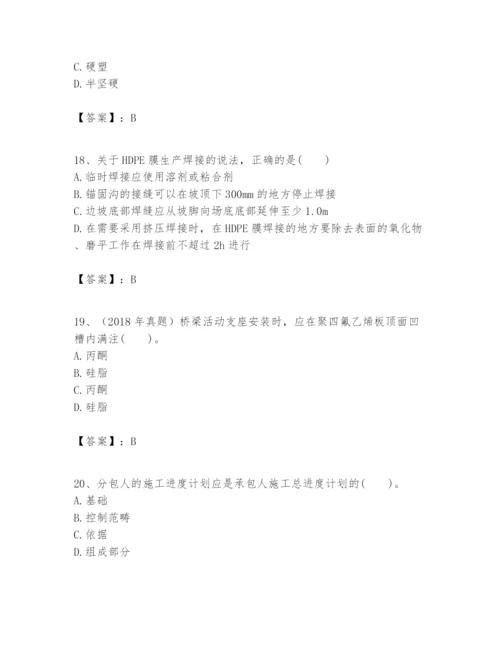 C. 硬塑
D. 半坚硬

【答案】：B

18、关于 HDPE 膜生产焊接的说法，正确的是(　　)
A. 临时焊接应使用溶剂或粘合剂
B. 锚固沟的接缝可以在坡顶下 300mm 的地方停止焊接
C. 边坡底部焊缝应从坡脚向场底底部延伸至少 1.0m
D. 在需要采用挤压焊接时，在 HDPE 膜焊接的地方要除去表面的氧化物、磨平工作在焊接前不超过 2h 进行

【答案】：B

19、（2018 年真题）桥梁活动支座安装时，应在聚四氟乙烯板顶面凹槽内满注(　　)。
A. 丙酮
B. 硅脂
C. 丙酮
D. 硅脂

【答案】：B

20、分包人的施工进度计划应是承包人施工总进度计划的(　　)。
A. 基础
B. 控制范畴
C. 依据
D. 组成部分